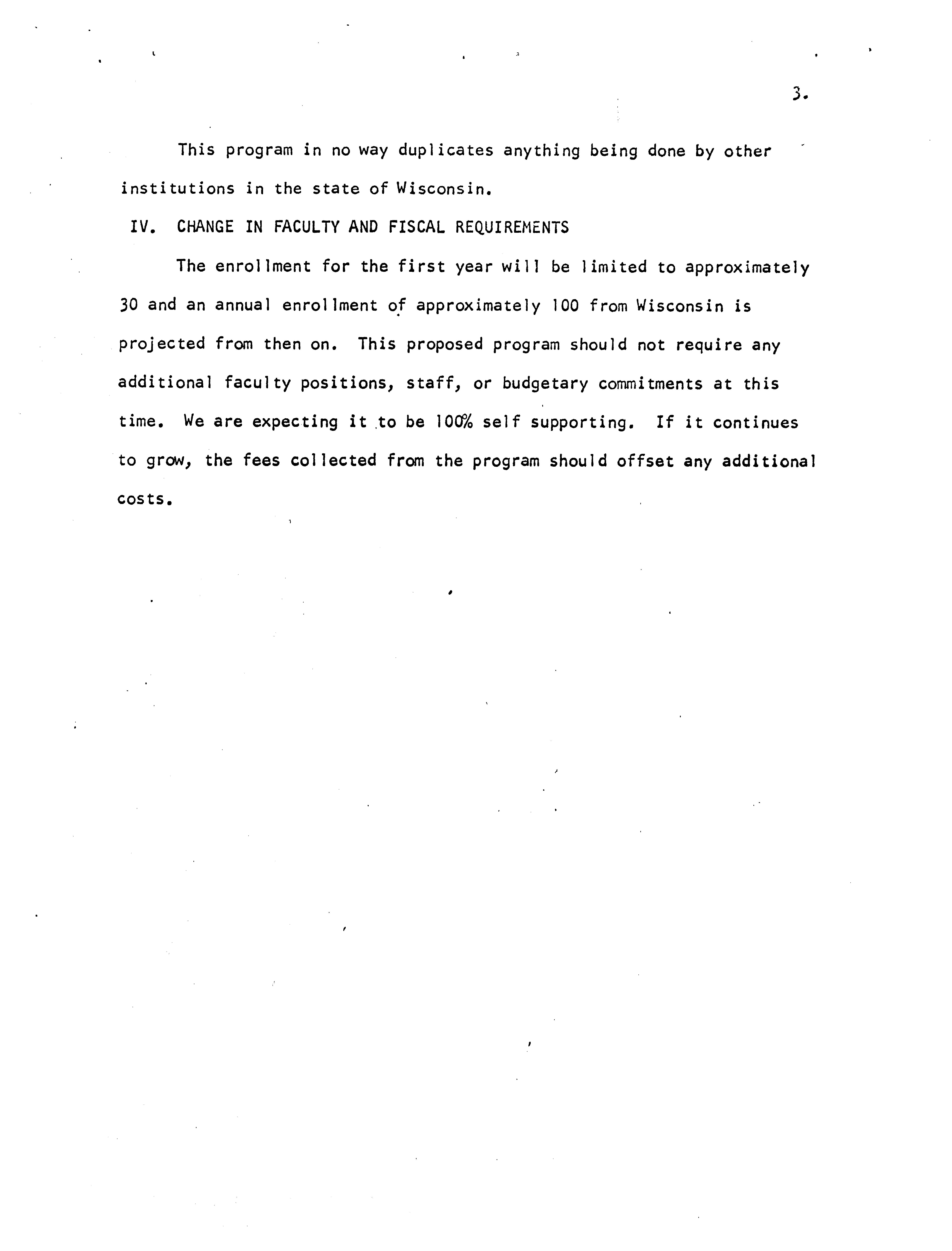 3.

This program in no way duplicates anything being done by other institutions in the state of Wisconsin.

IV. CHANGE IN FACULTY AND FISCAL REQUIREMENTS

The enrollment for the first year will be limited to approximately 30 and an annual enrollment of approximately 100 from Wisconsin is projected from then on. This proposed program should not require any additional faculty positions, staff, or budgetary commitments at this time. We are expecting it to be 100% self supporting. If it continues to grow, the fees collected from the program should offset any additional costs.